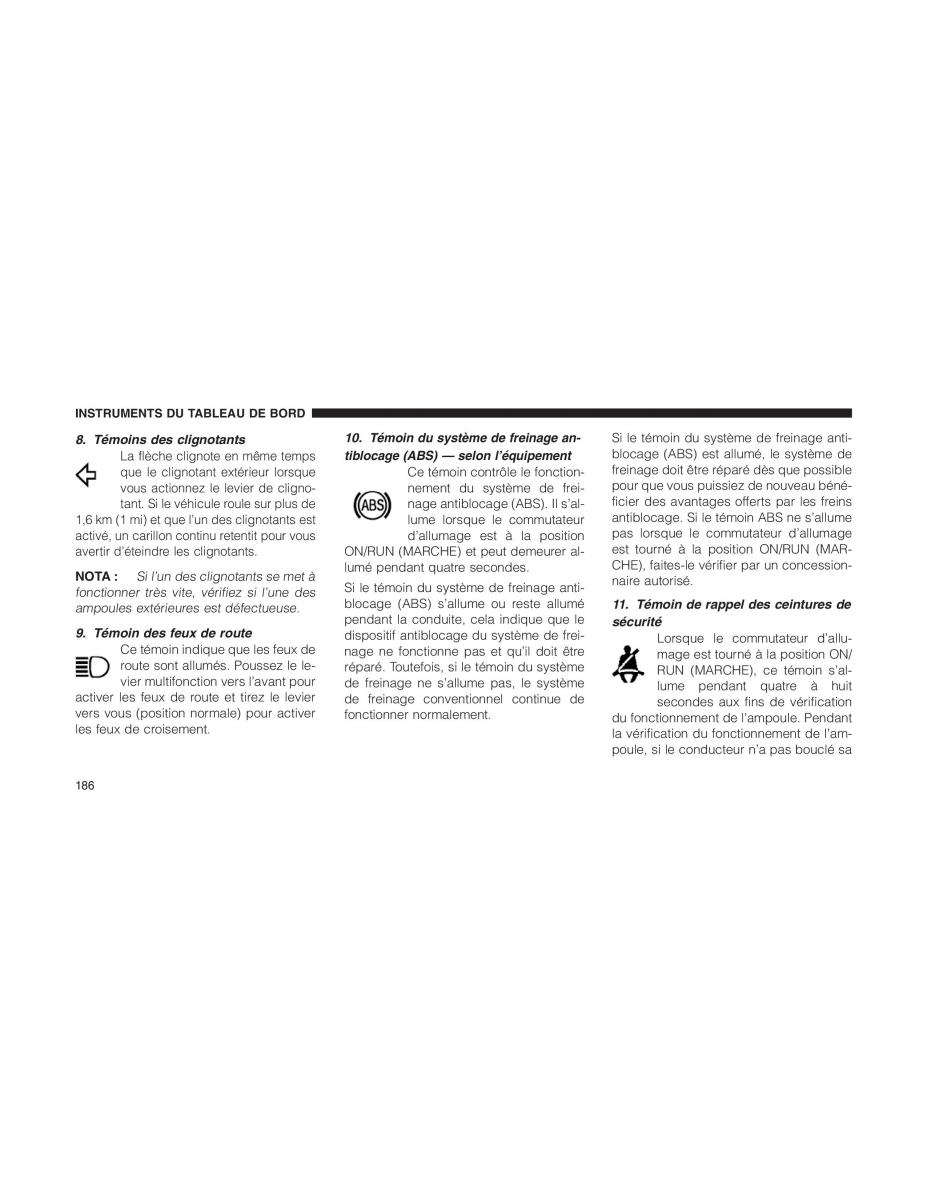 INSTRUMENTS DU TABLEAU DE BORD

8. Témoins des clignotants

La flèche clignote en même temps que le clignotant extérieur lorsque vous actionnez le levier de clignotant. Si le véhicule roule sur plus de 1,6 km (1 mi) et que l'un des clignotants est activé, un carillon continu retentit pour vous avertir d'éteindre les clignotants.

NOTA : Si l'un des clignotants se met à fonctionner très vite, vérifiez si l'une des ampoules extérieures est défectueuse.

9. Témoin des feux de route

Ce témoin indique que les feux de route sont allumés. Poussez le levier multifonction vers l'avant pour activer les feux de route et tirez le levier vers vous (position normale) pour activer les feux de croisement.

10. Témoin du système de freinage antiblocage (ABS) — selon l'équipement

ABS

Ce témoin contrôle le fonctionnement du système de freinage antiblocage (ABS). Il s'allume lorsque le commutateur d'allumage est à la position ON/RUN (MARCHE) et peut demeurer allumé pendant quatre secondes.

Si le témoin du système de freinage antiblocage (ABS) s'allume ou reste allumé pendant la conduite, cela indique que le dispositif antiblocage du système de freinage ne fonctionne pas et qu'il doit être réparé. Toutefois, si le témoin du système de freinage ne s'allume pas, le système de freinage conventionnel continue de fonctionner normalement.

Si le témoin du système de freinage antiblocage (ABS) est allumé, le système de freinage doit être réparé dès que possible pour que vous puissiez de nouveau bénéficier des avantages offerts par les freins antiblocage. Si le témoin ABS ne s'allume pas lorsque le commutateur d'allumage est tourné à la position ON/RUN (MARCHE), faites-le vérifier par un concessionnaire autorisé.

11. Témoin de rappel des ceintures de sécurité

Lorsque le commutateur d'allumage est tourné à la position ON/RUN (MARCHE), ce témoin s'allume pendant quatre à huit secondes aux fins de vérification du fonctionnement de l'ampoule. Pendant la vérification du fonctionnement de l'ampoule, si le conducteur n'a pas bouclé sa

186